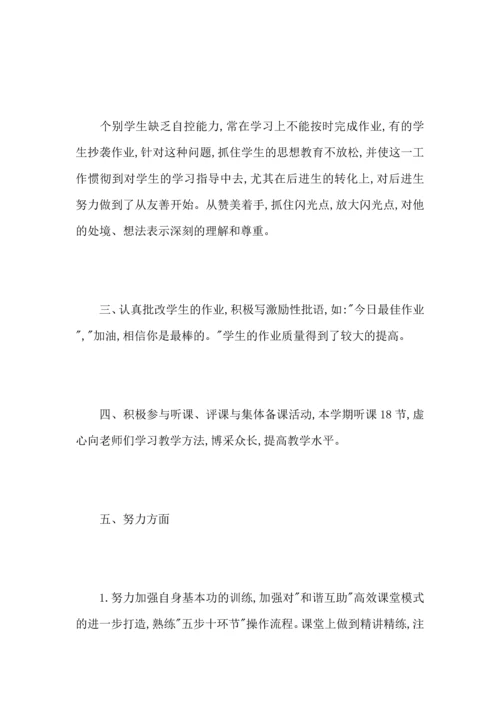 个别学生缺乏自控能力,常在学习上不能按时完成作业,有的学生抄袭作业,针对这种问题,抓住学生的思想教育不放松,并使这一工作惯彻到对学生的学习指导中去,尤其在后进生的转化上,对后进生努力做到了从友善开始。从赞美着手,抓住闪光点,放大闪光点,对他的处境、想法表示深刻的理解和尊重。

三、认真批改学生的作业,积极写激励性批语,如:"今日最佳作业","加油,相信你是最棒的。"学生的作业质量得到了较大的提高。

四、积极参与听课、评课与集体备课活动,本学期听课18节,虚心向老师们学习教学方法,博采众长,提高教学水平。

五、努力方面

1.努力加强自身基本功的训练,加强对"和谐互助"高效课堂模式的进一步打造,熟练"五步十环节"操作流程。课堂上做到精讲精练,注